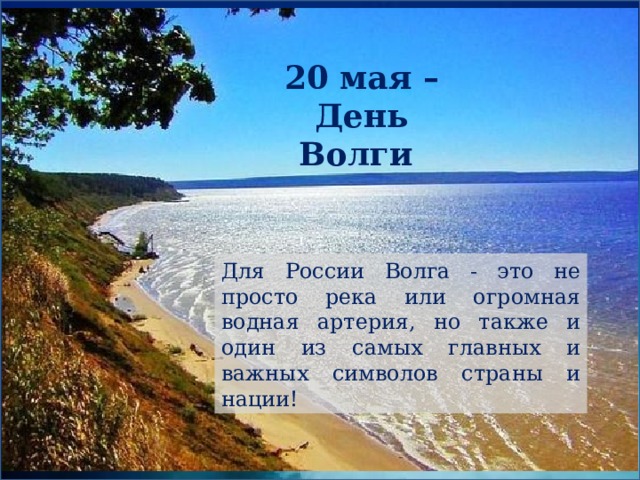 20 мая –
День
Волги

Для России Волга - это не просто река или огромная водная артерия, но также и один из самых главных и важных символов страны и нации!